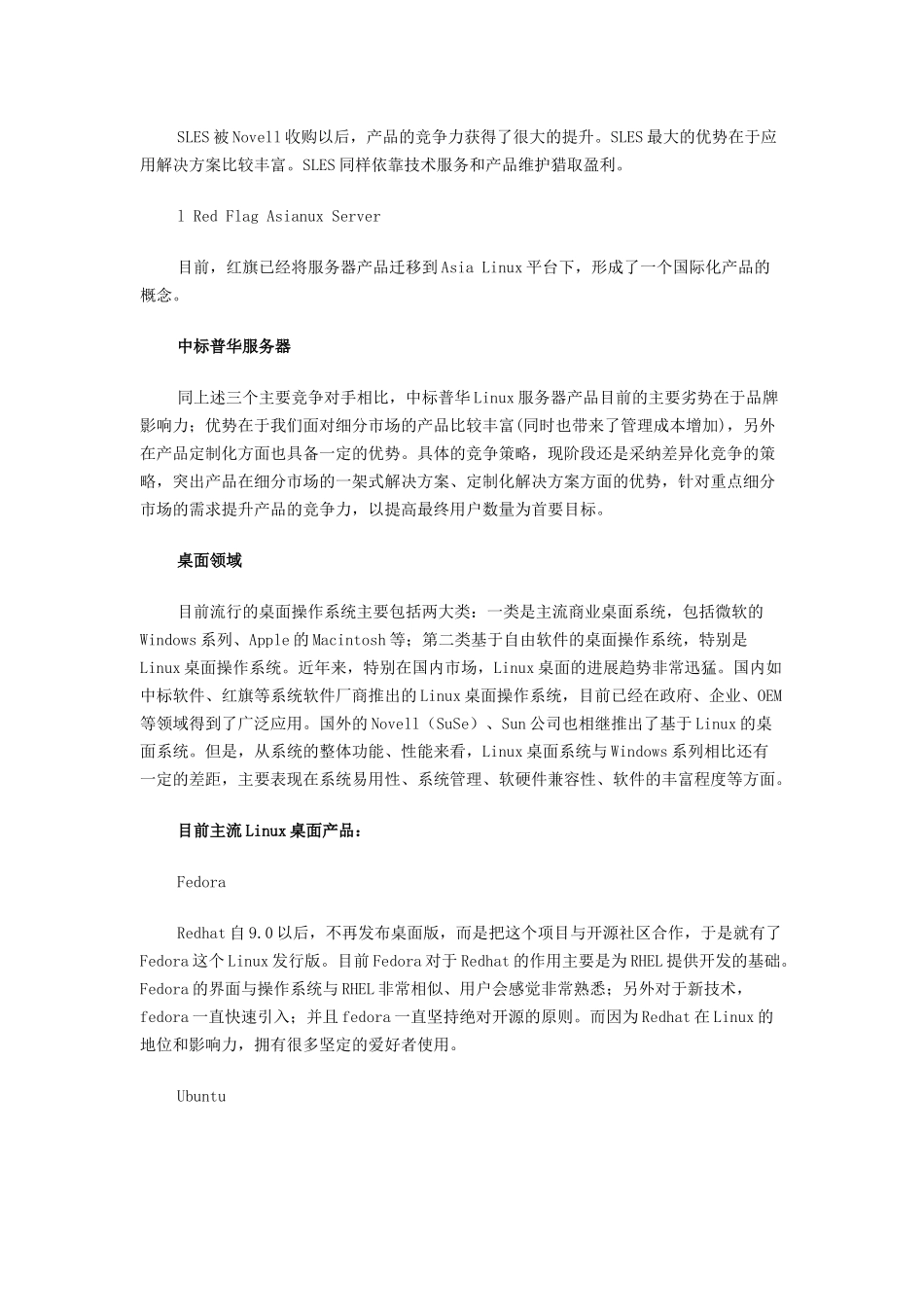 SLES被Novell收购以后，产品的竞争力获得了很大的提升。SLES最大的优势在于应用解决方案比较丰富。SLES同样依靠技术服务和产品维护猎取盈利。

l Red Flag Asianux Server

目前，红旗已经将服务器产品迁移到Asia Linux平台下，形成了一个国际化产品的概念。

中标普华服务器

同上述三个主要竞争对手相比，中标普华Linux服务器产品目前的主要劣势在于品牌影响力；优势在于我们面对细分市场的产品比较丰富(同时也带来了管理成本增加)，另外在产品定制化方面也具备一定的优势。具体的竞争策略，现阶段还是采纳差异化竞争的策略，突出产品在细分市场的一架式解决方案、定制化解决方案方面的优势，针对重点细分市场的需求提升产品的竞争力，以提高最终用户数量为首要目标。

桌面领域

目前流行的桌面操作系统主要包括两大类：一类是主流商业桌面系统，包括微软的Windows系列、Apple的Macintosh等；第二类基于自由软件的桌面操作系统，特别是Linux桌面操作系统。近年来，特别在国内市场，Linux桌面的进展趋势非常迅猛。国内如中标软件、红旗等系统软件厂商推出的Linux桌面操作系统，目前已经在政府、企业、OEM等领域得到了广泛应用。国外的Novell（SuSe）、Sun公司也相继推出了基于Linux的桌面系统。但是，从系统的整体功能、性能来看，Linux桌面系统与Windows系列相比还有一定的差距，主要表现在系统易用性、系统管理、软硬件兼容性、软件的丰富程度等方面。

目前主流Linux桌面产品：

Fedora

Redhat自9.0以后，不再发布桌面版，而是把这个项目与开源社区合作，于是就有了Fedora这个Linux发行版。目前Fedora对于Redhat的作用主要是为RHEL提供开发的基础。Fedora的界面与操作系统与RHEL非常相似、用户会感觉非常熟悉；另外对于新技术，fedora一直快速引入；并且fedora一直坚持绝对开源的原则。而因为Redhat在Linux的地位和影响力，拥有很多坚定的爱好者使用。

Ubuntu